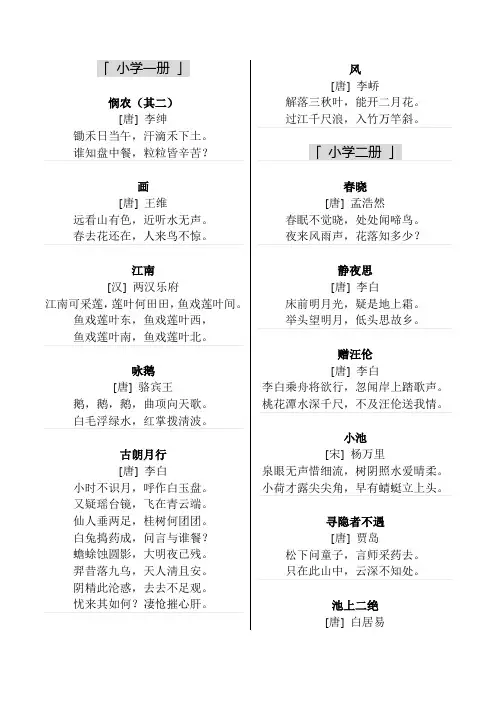 「 小学一册 」

悯农（其二）
[唐] 李绅
锄禾日当午，汗滴禾下土。
谁知盘中餐，粒粒皆辛苦？

画
[唐] 王维
远看山有色，近听水无声。
春去花还在，人来鸟不惊。

江南
[汉] 两汉乐府
江南可采莲，莲叶何田田，鱼戏莲叶间。
鱼戏莲叶东，鱼戏莲叶西，
鱼戏莲叶南，鱼戏莲叶北。

咏鹅
[唐] 骆宾王
鹅，鹅，鹅，曲项向天歌。
白毛浮绿水，红掌拨清波。

古朗月行
[唐] 李白
小时不识月，呼作白玉盘。
又疑瑶台镜，飞在青云端。
仙人垂两足，桂树何团团。
白兔捣药成，问言与谁餐？
蟾蜍蚀圆影，大明夜已残。
羿昔落九乌，天人清且安。
阴精此沦惑，去去不足观。
忧来其如何？凄怆摧心肝。

风
[唐] 李峤
解落三秋叶，能开二月花。
过江千尺浪，入竹万竿斜。

「 小学二册 」

春晓
[唐] 孟浩然
春眠不觉晓，处处闻啼鸟。
夜来风雨声，花落知多少？

静夜思
[唐] 李白
床前明月光，疑是地上霜。
举头望明月，低头思故乡。

赠汪伦
[唐] 李白
李白乘舟将欲行，忽闻岸上踏歌声。
桃花潭水深千尺，不及汪伦送我情。

小池
[宋] 杨万里
泉眼无声惜细流，树阴照水爱晴柔。
小荷才露尖尖角，早有蜻蜓立上头。

寻隐者不遇
[唐] 贾岛
松下问童子，言师采药去。
只在此山中，云深不知处。

池上二绝
[唐] 白居易